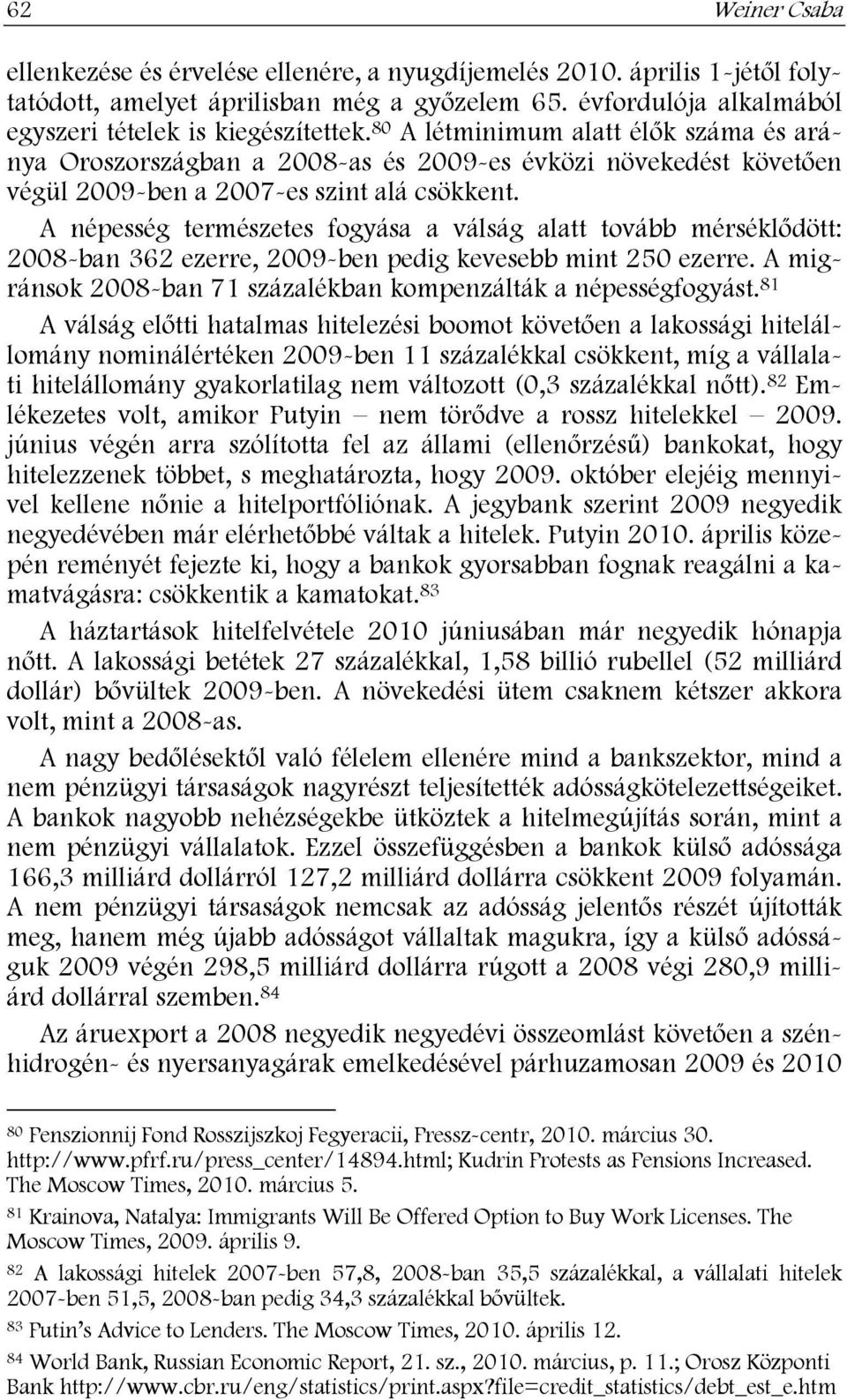 62 Weiner Csaba

ellenkezése és érvelése ellenére, a nyugdíjemelés 2010. április 1-jétől folytatódott, amelyet áprilisban még a győzelem 65. évfordulója alkalmából egyszeri tételek is kiegészítettek.$^{80}$ A létminimum alatt élők száma és aránya Oroszországban a 2008-as és 2009-es évközi növekedést követően végül 2009-ben a 2007-es szint alá csökkent. A népesség természetes fogyása a válság alatt tovább mérséklődött: 2008-ban 362 ezerre, 2009-ben pedig kevesebb mint 250 ezerre. A migránsok 2008-ban 71 százalékban kompenzálták a népességfogyást.$^{81}$ A válság előtti hatalmas hitelezési boomot követően a lakossági hitelállomány nominálértéken 2009-ben 11 százalékkal csökkent, míg a vállalati hitelállomány gyakorlatilag nem változott (0,3 százalékkal nőtt).$^{82}$ Emlékezetes volt, amikor Putyin – nem törődve a rossz hitelekkel – 2009. június végén arra szólította fel az állami (ellenőrzésű) bankokat, hogy hitelezzenek többet, s meghatározta, hogy 2009. október elejéig mennyivel kellene nőnie a hitelportfóliónak. A jegybank szerint 2009 negyedik negyedévében már elérhetőbbé váltak a hitelek. Putyin 2010. április közepén reményét fejezte ki, hogy a bankok gyorsabban fognak reagálni a kamatvágásra: csökkentik a kamatokat.$^{83}$

A háztartások hitelfelvétele 2010 júniusában már negyedik hónapja nőtt. A lakossági betétek 27 százalékkal, 1,58 billió rubellel (52 milliárd dollár) bővültek 2009-ben. A növekedési ütem csaknem kétszer akkora volt, mint a 2008-as.

A nagy bedőlésektől való félelem ellenére mind a bankszektor, mind a nem pénzügyi társaságok nagyrészt teljesítették adósságkötelezettségeiket. A bankok nagyobb nehézségekbe ütköztek a hitelmegújítás során, mint a nem pénzügyi vállalatok. Ezzel összefüggésben a bankok külső adóssága 166,3 milliárd dollárról 127,2 milliárd dollárra csökkent 2009 folyamán. A nem pénzügyi társaságok nemcsak az adósság jelentős részét újították meg, hanem még újabb adósságot vállaltak magukra, így a külső adósságuk 2009 végén 298,5 milliárd dollárra rúgott a 2008 végi 280,9 milliárd dollárral szemben.$^{84}$

Az áruexport a 2008 negyedik negyedévi összeomlást követően a szénhidrogén- és nyersanyagárak emelkedésével párhuzamosan 2009 és 2010

$^{80}$ Penszionnij Fond Rosszijszkoj Fegyeracii, Pressz-centr, 2010. március 30. http://www.pfrf.ru/press_center/14894.html; Kudrin Protests as Pensions Increased. The Moscow Times, 2010. március 5.

$^{81}$ Krainova, Natalya: Immigrants Will Be Offered Option to Buy Work Licenses. The Moscow Times, 2009. április 9.

$^{82}$ A lakossági hitelek 2007-ben 57,8, 2008-ban 35,5 százalékkal, a vállalati hitelek 2007-ben 51,5, 2008-ban pedig 34,3 százalékkal bővültek.

$^{83}$ Putin's Advice to Lenders. The Moscow Times, 2010. április 12.

$^{84}$ World Bank, Russian Economic Report, 21. sz., 2010. március, p. 11.; Orosz Központi Bank http://www.cbr.ru/eng/statistics/print.aspx?file=credit_statistics/debt_est_e.htm